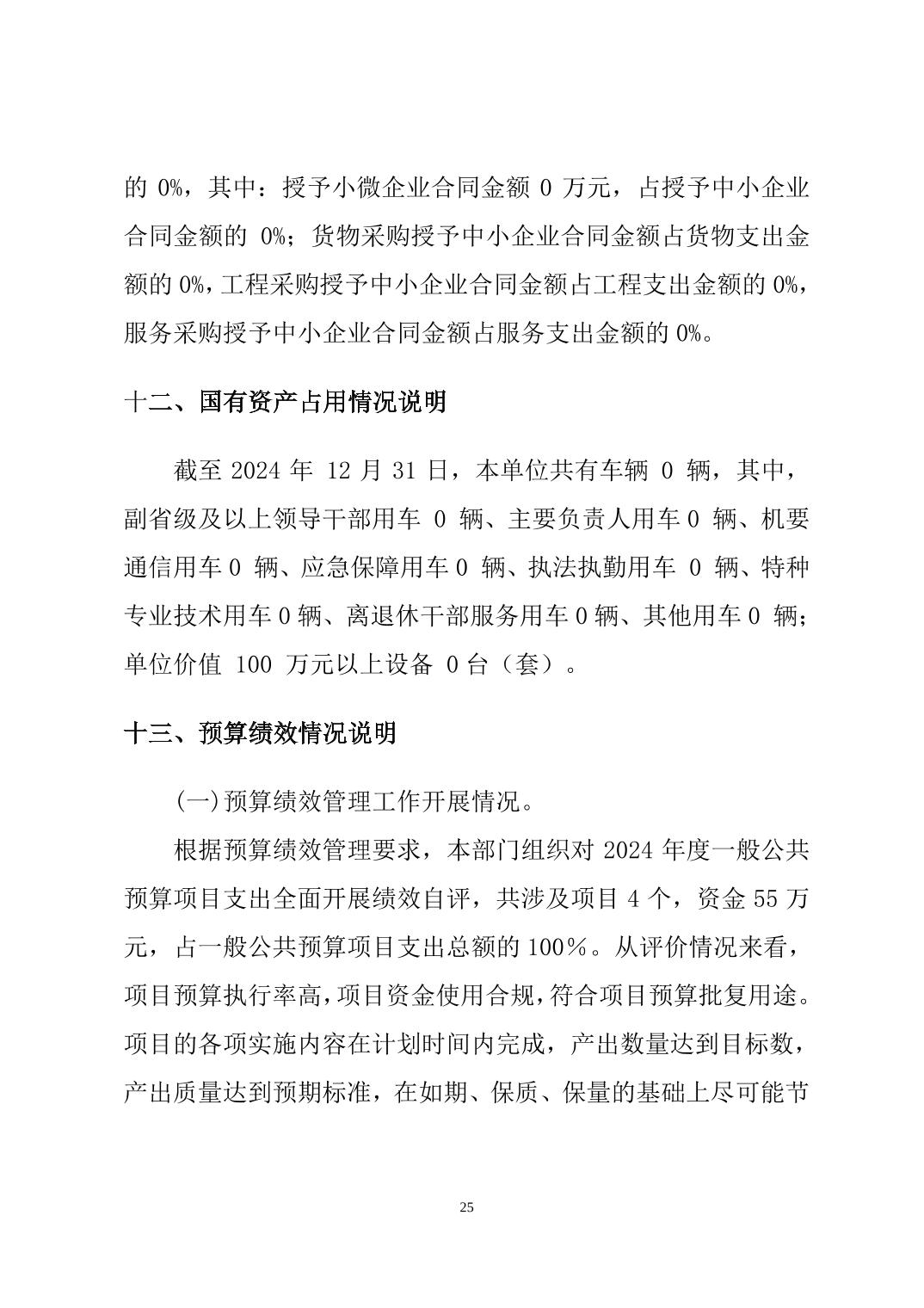 的 0%，其中：授予小微企业合同金额 0 万元，占授予中小企业合同金额的 0%；货物采购授予中小企业合同金额占货物支出金额的 0%，工程采购授予中小企业合同金额占工程支出金额的 0%，服务采购授予中小企业合同金额占服务支出金额的 0%。

十二、国有资产占用情况说明

截至 2024 年 12 月 31 日，本单位共有车辆 0 辆，其中，副省级及以上领导干部用车 0 辆、主要负责人用车 0 辆、机要通信用车 0 辆、应急保障用车 0 辆、执法执勤用车 0 辆、特种专业技术用车 0 辆、离退休干部服务用车 0 辆、其他用车 0 辆；单位价值 100 万元以上设备 0 台（套）。

十三、预算绩效情况说明

(一)预算绩效管理工作开展情况。

根据预算绩效管理要求，本部门组织对 2024 年度一般公共预算项目支出全面开展绩效自评，共涉及项目 4 个，资金 55 万元，占一般公共预算项目支出总额的 100%。从评价情况来看，项目预算执行率高，项目资金使用合规，符合项目预算批复用途。项目的各项实施内容在计划时间内完成，产出数量达到目标数，产出质量达到预期标准，在如期、保质、保量的基础上尽可能节

25